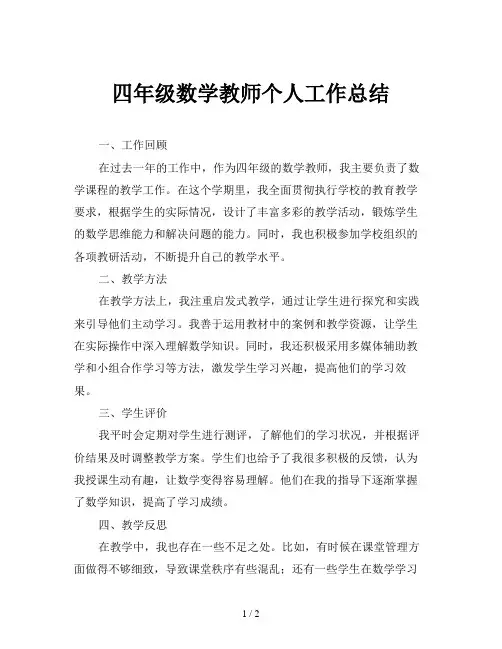 四年级数学教师个人工作总结

一、工作回顾

在过去一年的工作中，作为四年级的数学教师，我主要负责了数学课程的教学工作。在这个学期里，我全面贯彻执行学校的教育教学要求，根据学生的实际情况，设计了丰富多彩的教学活动，锻炼学生的数学思维能力和解决问题的能力。同时，我也积极参加学校组织的各项教研活动，不断提升自己的教学水平。

二、教学方法

在教学方法上，我注重启发式教学，通过让学生进行探究和实践来引导他们主动学习。我善于运用教材中的案例和教学资源，让学生在实际操作中深入理解数学知识。同时，我还积极采用多媒体辅助教学和小组合作学习等方法，激发学生学习兴趣，提高他们的学习效果。

三、学生评价

我平时会定期对学生进行测评，了解他们的学习状况，并根据评价结果及时调整教学方案。学生们也给予了我很多积极的反馈，认为我授课生动有趣，让数学变得容易理解。他们在我的指导下逐渐掌握了数学知识，提高了学习成绩。

四、教学反思

在教学中，我也存在一些不足之处。比如，有时候在课堂管理方面做得不够细致，导致课堂秩序有些混乱；还有一些学生在数学学习

1 / 2